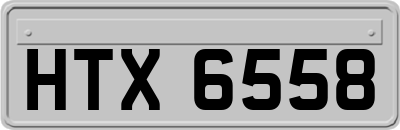 HTX 6558